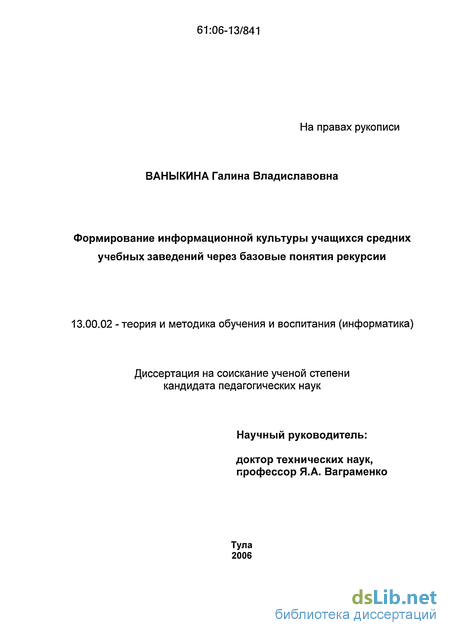 61:06-13/841

На правах рукописи

ВАНЫКИНА Галина Владиславовна

Формирование информационной культуры учащихся средних учебных заведений через базовые понятия рекурсии

13.00.02 - теория и методика обучения и воспитания (информатика)

Диссертация на соискание ученой степени кандидата педагогических наук

Научный руководитель:

доктор технических наук, профессор Я.А. Ваграменко

Тула
2006

dsLib.net
библиотека диссертаций